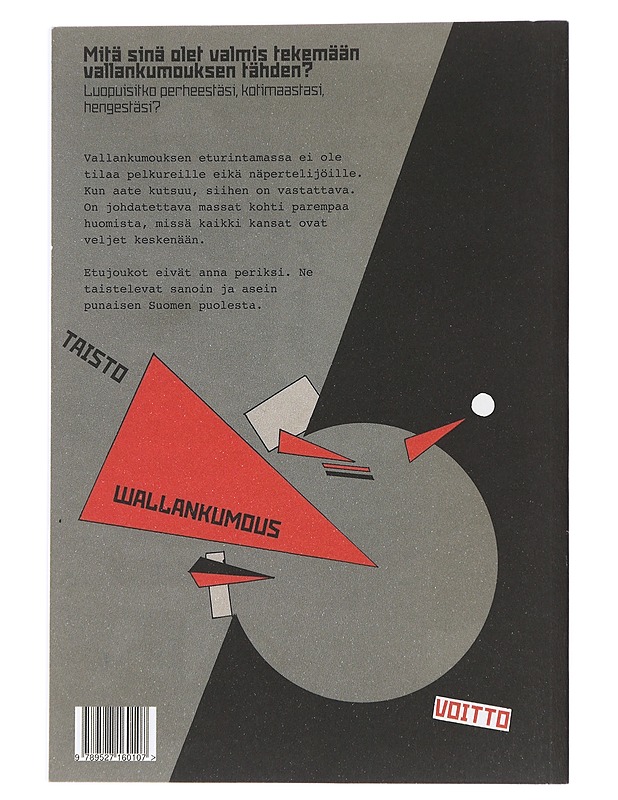 Mitä sinä olet valmis tekemään vallankumouksen tähden?
Luopuisitko perheestäsi, kotimaastasi, hengestäsi?

Vallankumouksen eturintamassa ei ole tilaa pelkureille eikä näpertelijöille. Kun aate kutsuu, siihen on vastattava. On johdatettava massat kohti parempaa huomista, missä kaikki kansat ovat veljet keskenään.

Etujoukot eivät anna periksi. Ne taistelevat sanoin ja asein punaisen Suomen puolesta.

TAISTO

WALLANKUMOUS

VOITTO

9 789527 160107 >